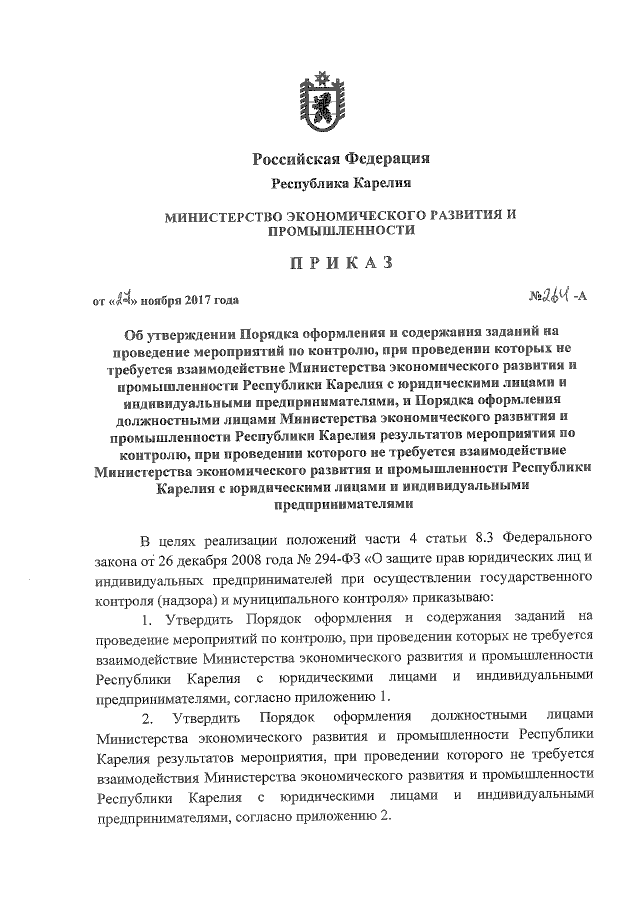 Российская Федерация

Республика Карелия

МИНИСТЕРСТВО ЭКОНОМИЧЕСКОГО РАЗВИТИЯ И ПРОМЫШЛЕННОСТИ

ПРИКАЗ

от «27» ноября 2017 года

№264-А

Об утверждении Порядка оформления и содержания заданий на проведение мероприятий по контролю, при проведении которых не требуется взаимодействие Министерства экономического развития и промышленности Республики Карелия с юридическими лицами и индивидуальными предпринимателями, и Порядка оформления должностными лицами Министерства экономического развития и промышленности Республики Карелия результатов мероприятия по контролю, при проведении которого не требуется взаимодействие Министерства экономического развития и промышленности Республики Карелия с юридическими лицами и индивидуальными предпринимателями

В целях реализации положений части 4 статьи 8.3 Федерального закона от 26 декабря 2008 года № 294-ФЗ «О защите прав юридических лиц и индивидуальных предпринимателей при осуществлении государственного контроля (надзора) и муниципального контроля» приказываю:

1. Утвердить Порядок оформления и содержания заданий на проведение мероприятий по контролю, при проведении которых не требуется взаимодействие Министерства экономического развития и промышленности Республики Карелия с юридическими лицами и индивидуальными предпринимателями, согласно приложению 1.

2. Утвердить Порядок оформления должностными лицами Министерства экономического развития и промышленности Республики Карелия результатов мероприятия, при проведении которого не требуется взаимодействия Министерства экономического развития и промышленности Республики Карелия с юридическими лицами и индивидуальными предпринимателями, согласно приложению 2.